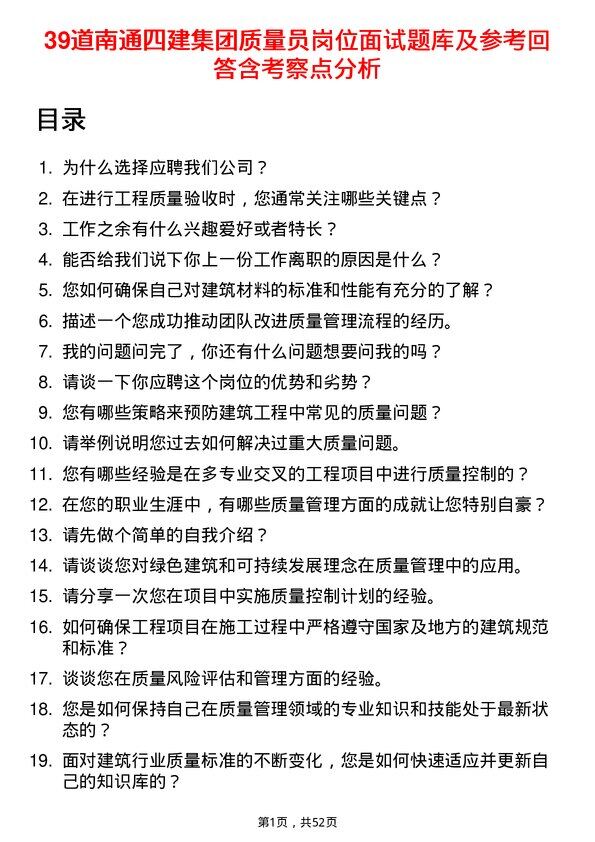 39道南通四建集团质量员岗位面试题库及参考回答含考察点分析

目录

1. 为什么选择应聘我们公司？
2. 在进行工程质量验收时，您通常关注哪些关键点？
3. 工作之余有什么兴趣爱好或者特长？
4. 能否给我们说下你上一份工作离职的原因是什么？
5. 您如何确保自己对建筑材料的标准和性能有充分的了解？
6. 描述一个您成功推动团队改进质量管理流程的经历。
7. 我的问题问完了，你还有什么问题想要问我的吗？
8. 请谈一下你应聘这个岗位的优势和劣势？
9. 您有哪些策略来预防建筑工程中常见的质量问题？
10. 请举例说明您过去如何解决过重大质量问题。
11. 您有哪些经验是在多专业交叉的工程项目中进行质量控制的？
12. 在您的职业生涯中，有哪些质量管理方面的成就让您特别自豪？
13. 请先做个简单的自我介绍？
14. 请谈谈您对绿色建筑和可持续发展理念在质量管理中的应用。
15. 请分享一次您在项目中实施质量控制计划的经验。
16. 如何确保工程项目在施工过程中严格遵守国家及地方的建筑规范和标准？
17. 谈谈您在质量风险评估和管理方面的经验。
18. 您是如何保持自己在质量管理领域的专业知识和技能处于最新状态的？
19. 面对建筑行业质量标准的不断变化，您是如何快速适应并更新自己的知识库的？

第1页，共52页